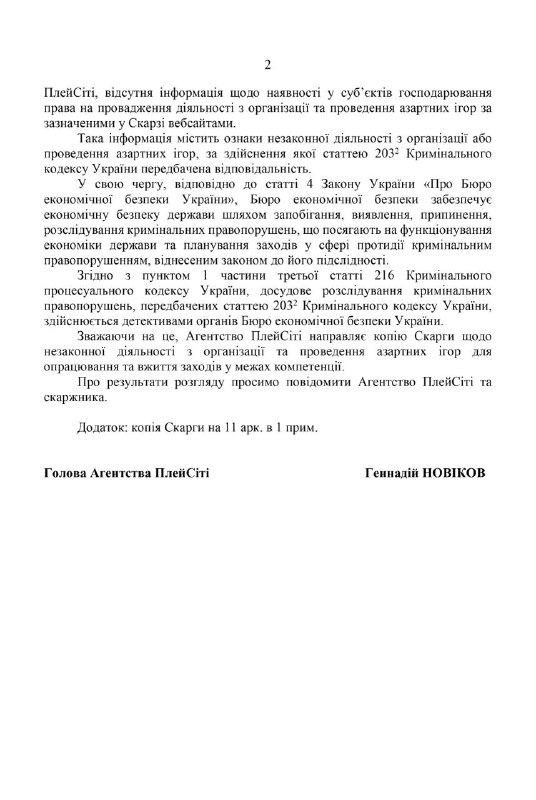 2

ПлейСіті, відсутня інформація щодо наявності у суб'єктів господарювання права на провадження діяльності з організації та проведення азартних ігор за зазначеними у Скарзі вебсайтами.

Така інформація містить ознаки незаконної діяльності з організації або проведення азартних ігор, за здійснення якої статтею $203^2$ Кримінального кодексу України передбачена відповідальність.

У свою чергу, відповідно до статті 4 Закону України «Про Бюро економічної безпеки України», Бюро економічної безпеки забезпечує економічну безпеку держави шляхом запобігання, виявлення, припинення, розслідування кримінальних правопорушень, що посягають на функціонування економіки держави та планування заходів у сфері протидії кримінальним правопорушенням, віднесеним законом до його підслідності.

Згідно з пунктом 1 частини третьої статті 216 Кримінального процесуального кодексу України, досудове розслідування кримінальних правопорушень, передбачених статтею $203^2$ Кримінального кодексу України, здійснюється детективами органів Бюро економічної безпеки України.

Зважаючи на це, Агентство ПлейСіті направляє копію Скарги щодо незаконної діяльності з організації та проведення азартних ігор для опрацювання та вжиття заходів у межах компетенції.

Про результати розгляду просимо повідомити Агентство ПлейСіті та скаржника.

Додаток: копія Скарги на 11 арк. в 1 прим.

Голова Агентства ПлейСіті

Геннадій НОВІКОВ